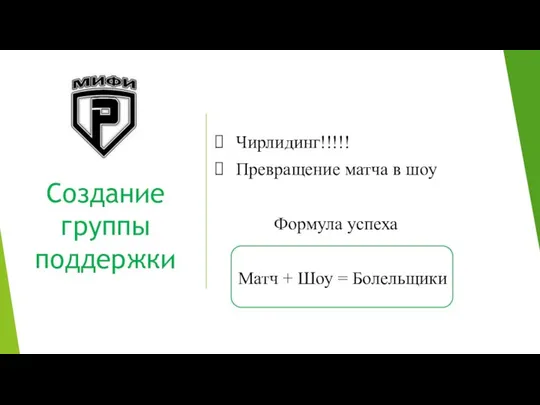 МИФИ

Создание группы поддержки

Чирлидинг!!!!!
Превращение матча в шоу

Формула успеха

Матч + Шоу = Болельщики